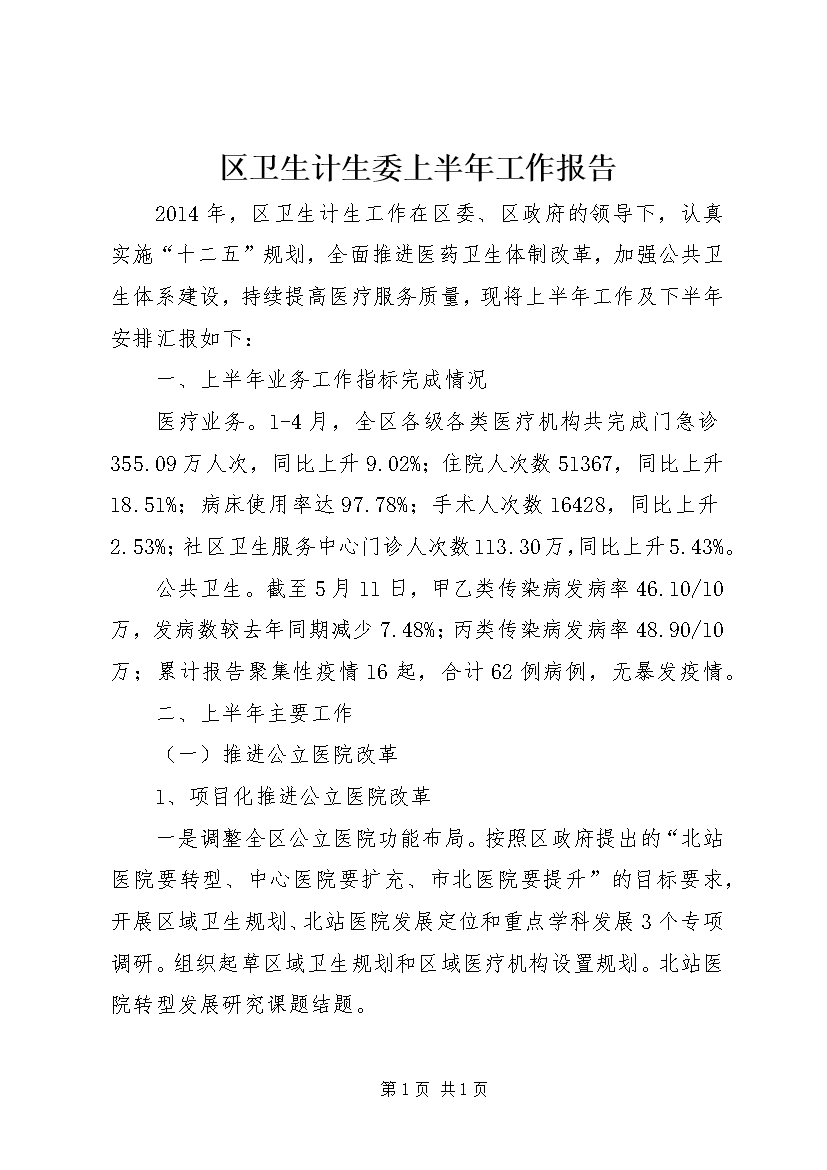 区卫生计生委上半年工作报告

2014年，区卫生计生工作在区委、区政府的领导下，认真实施“十二五”规划，全面推进医药卫生体制改革，加强公共卫生体系建设，持续提高医疗服务质量，现将上半年工作及下半年安排汇报如下：

一、上半年业务工作指标完成情况

医疗业务。1-4月，全区各级各类医疗机构共完成门急诊355.09万人次，同比上升9.02%；住院人次数51367，同比上升18.51%；病床使用率达97.78%；手术人次数16428，同比上升2.53%；社区卫生服务中心门诊人次数113.30万，同比上升5.43%。

公共卫生。截至5月11日，甲乙类传染病发病率46.10/10万，发病数较去年同期减少7.48%；丙类传染病发病率48.90/10万；累计报告聚集性疫情16起，合计62例病例，无暴发疫情。

二、上半年主要工作

（一）推进公立医院改革

1、项目化推进公立医院改革

一是调整全区公立医院功能布局。按照区政府提出的“北站医院要转型、中心医院要扩充、市北医院要提升”的目标要求，开展区域卫生规划、北站医院发展定位和重点学科发展3个专项调研。组织起草区域卫生规划和区域医疗机构设置规划。北站医院转型发展研究课题结题。

第1页 共1页